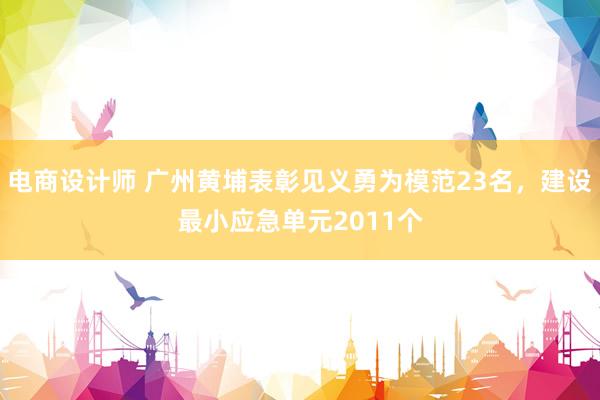 电商设计师 广州黄埔表彰见义勇为模范23名，建设最小应急单元2011个